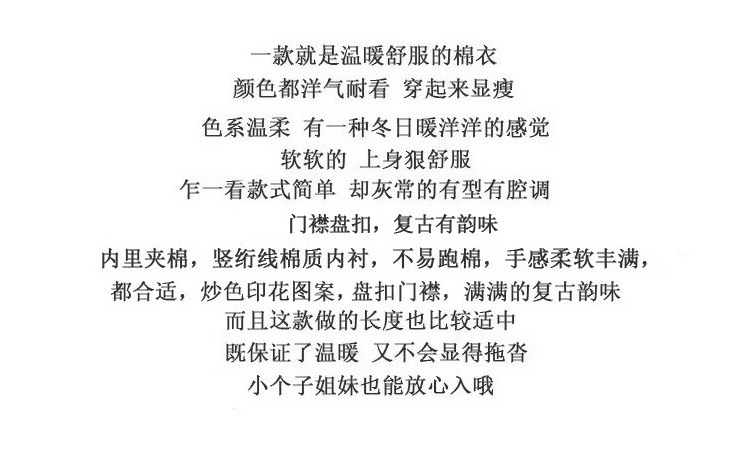 一款就是温暖舒服的棉衣

颜色都洋气耐看 穿起来显瘦

色系温柔 有一种冬日暖洋洋的感觉

软软的 上身狠舒服

乍一看款式简单 却灰常的有型有腔调

门襟盘扣，复古有韵味

内里夹棉，竖绗线棉质内衬，不易跑棉，手感柔软丰满，

都合适，炒色印花图案，盘扣门襟，满满的复古韵味

而且这款做的长度也比较适中

既保证了温暖 又不会显得拖沓

小个子姐妹也能放心入哦